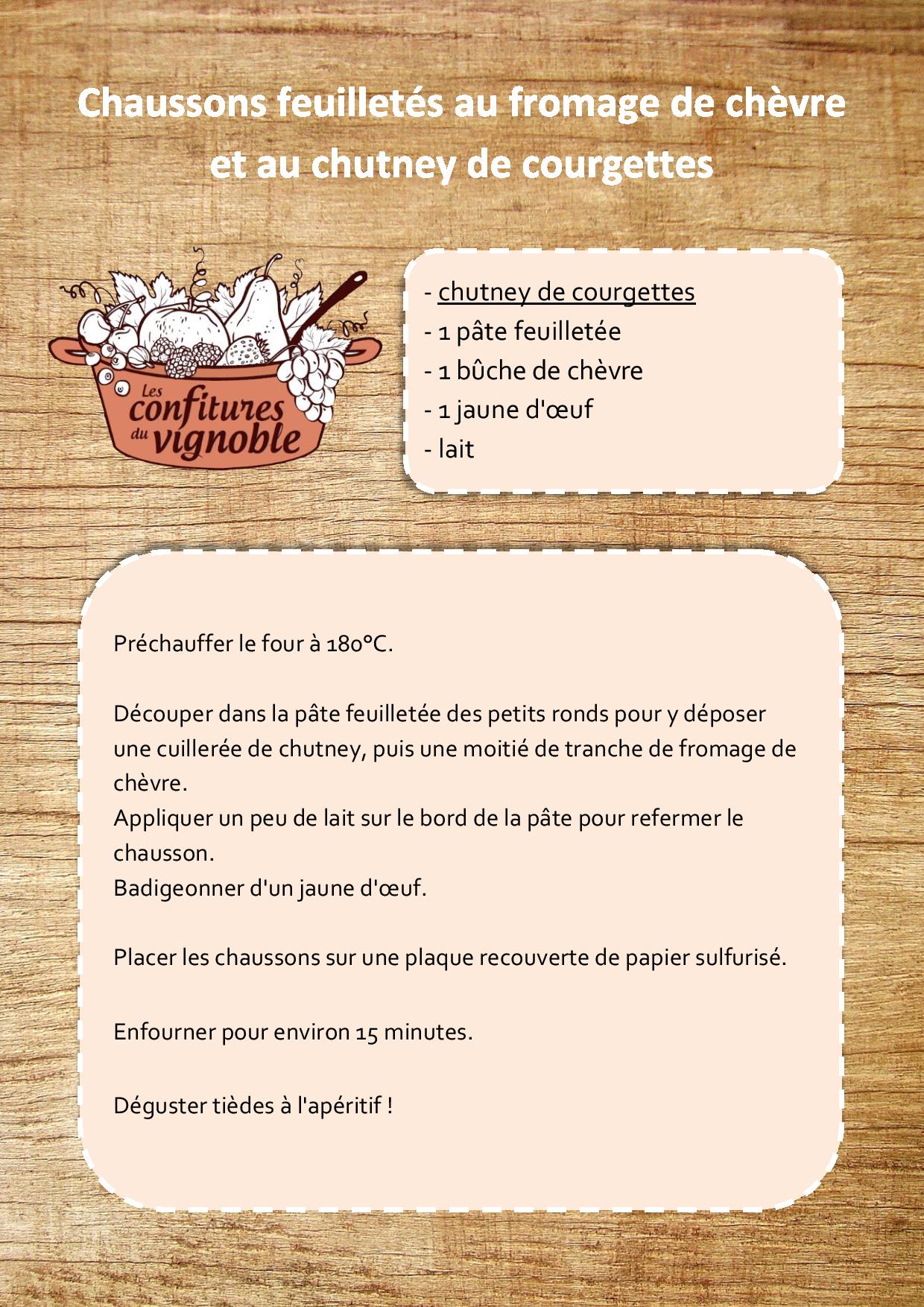 Chaussons feuilletés au fromage de chèvre et au chutney de courgettes

Les confitures du vignoble

- chutney de courgettes
- 1 pâte feuilletée
- 1 bûche de chèvre
- 1 jaune d'œuf
- lait

Préchauffer le four à 180°C.

Découper dans la pâte feuilletée des petits ronds pour y déposer une cuillerée de chutney, puis une moitié de tranche de fromage de chèvre.
Appliquer un peu de lait sur le bord de la pâte pour refermer le chausson.
Badigeonner d'un jaune d'œuf.

Placer les chaussons sur une plaque recouverte de papier sulfurisé.

Enfourner pour environ 15 minutes.

Déguster tièdes à l'apéritif !